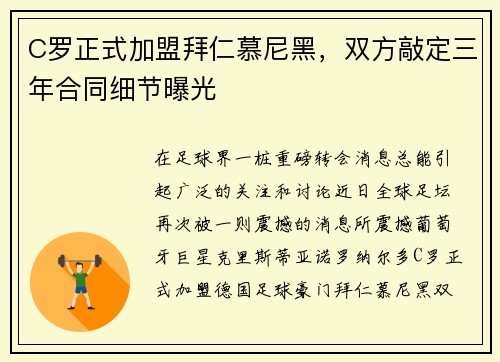 C罗正式加盟拜仁慕尼黑，双方敲定三年合同细节曝光

在足球界一桩重磅转会消息总能引起广泛的关注和讨论近日全球足坛再次被一则震撼的消息所震撼葡萄牙巨星克里斯蒂亚诺罗纳尔多C罗正式加盟德国足球豪门拜仁慕尼黑双